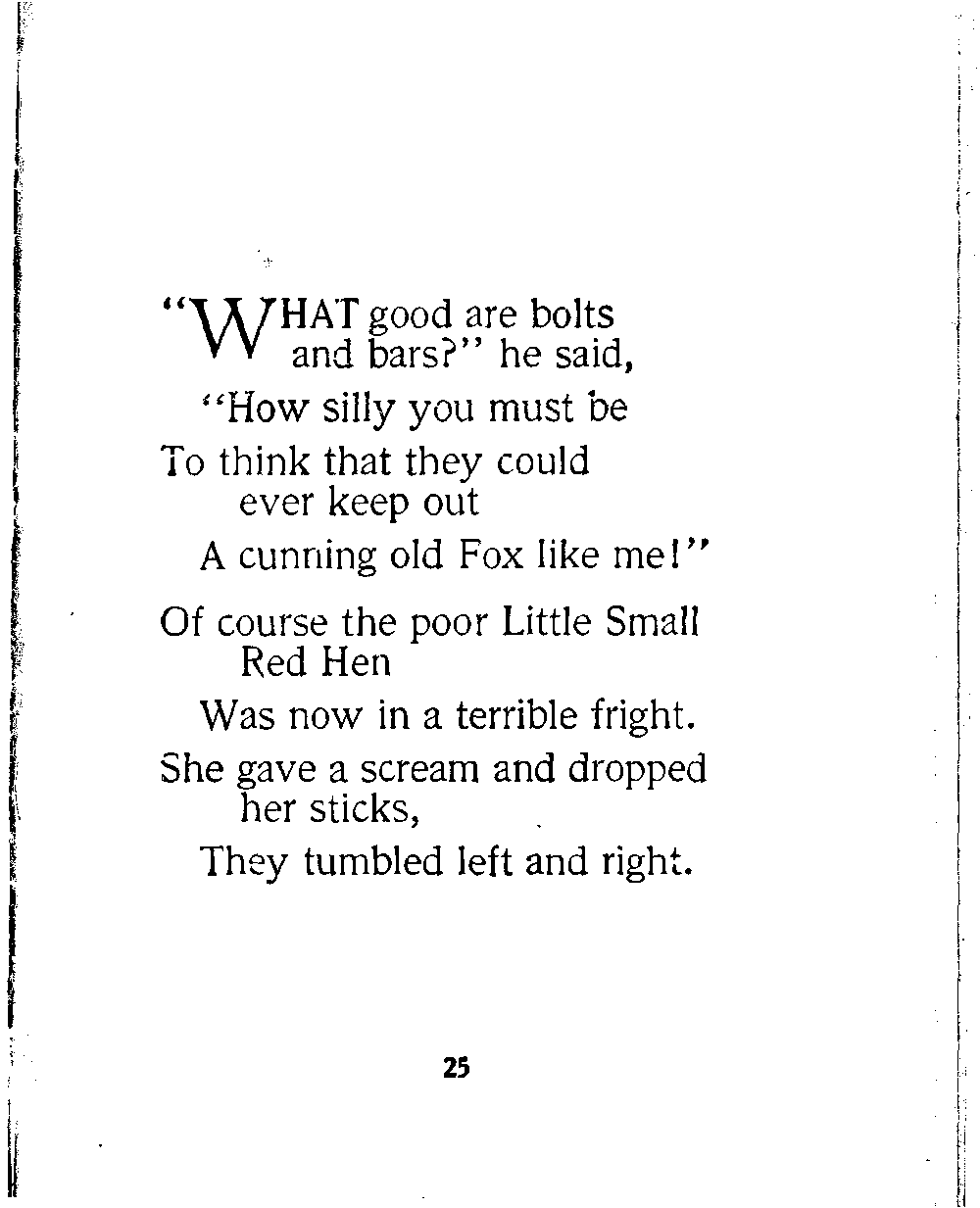 "WHAT good are bolts and bars?" he said,
"How silly you must be
To think that they could ever keep out
A cunning old Fox like me!"

Of course the poor Little Small Red Hen
Was now in a terrible fright.
She gave a scream and dropped her sticks,
They tumbled left and right.

25